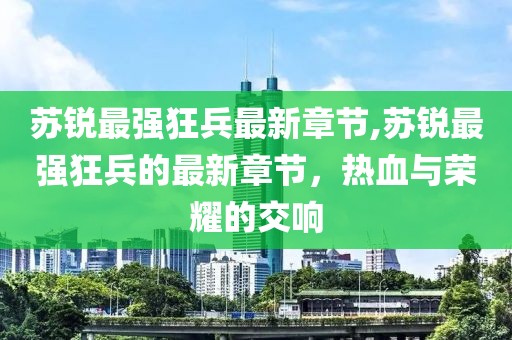 苏锐最强狂兵最新章节,苏锐最强狂兵的最新章节，热血与荣耀的交响